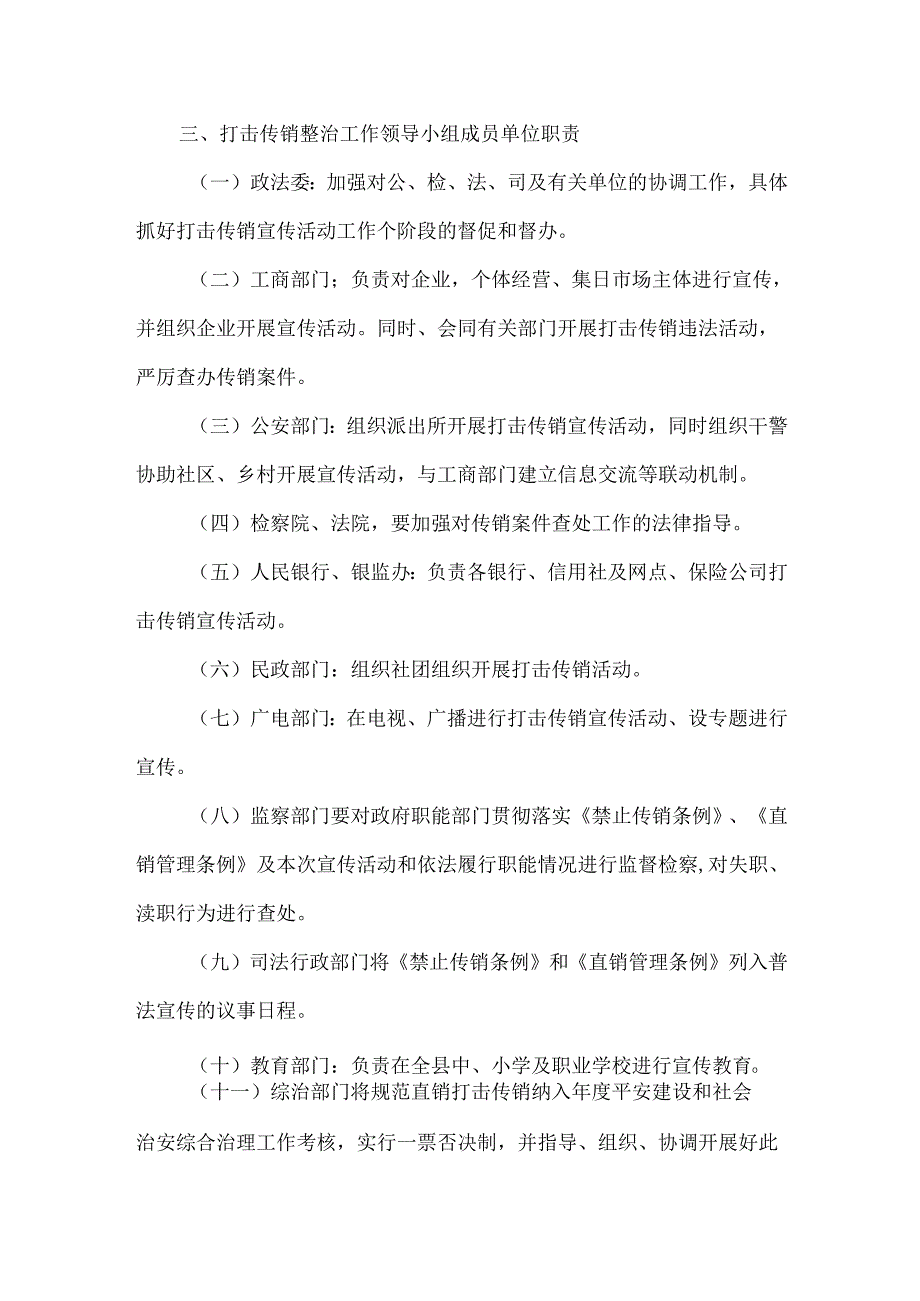 三、打击传销整治工作领导小组成员单位职责

（一）政法委：加强对公、检、法、司及有关单位的协调工作，具体抓好打击传销宣传活动工作个阶段的督促和督办。

（二）工商部门；负责对企业，个体经营、集日市场主体进行宣传，并组织企业开展宣传活动。同时、会同有关部门开展打击传销违法活动，严厉查办传销案件。

（三）公安部门：组织派出所开展打击传销宣传活动，同时组织干警协助社区、乡村开展宣传活动，与工商部门建立信息交流等联动机制。

（四）检察院、法院，要加强对传销案件查处工作的法律指导。

（五）人民银行、银监办：负责各银行、信用社及网点、保险公司打击传销宣传活动。

（六）民政部门：组织社团组织开展打击传销活动。

（七）广电部门：在电视、广播进行打击传销宣传活动、设专题进行宣传。

（八）监察部门要对政府职能部门贯彻落实《禁止传销条例》、《直销管理条例》及本次宣传活动和依法履行职能情况进行监督检察，对失职、渎职行为进行查处。

（九）司法行政部门将《禁止传销条例》和《直销管理条例》列入普法宣传的议事日程。

（十）教育部门：负责在全县中、小学及职业学校进行宣传教育。

（十一）综治部门将规范直销打击传销纳入年度平安建设和社会治安综合治理工作考核，实行一票否决制，并指导、组织、协调开展好此